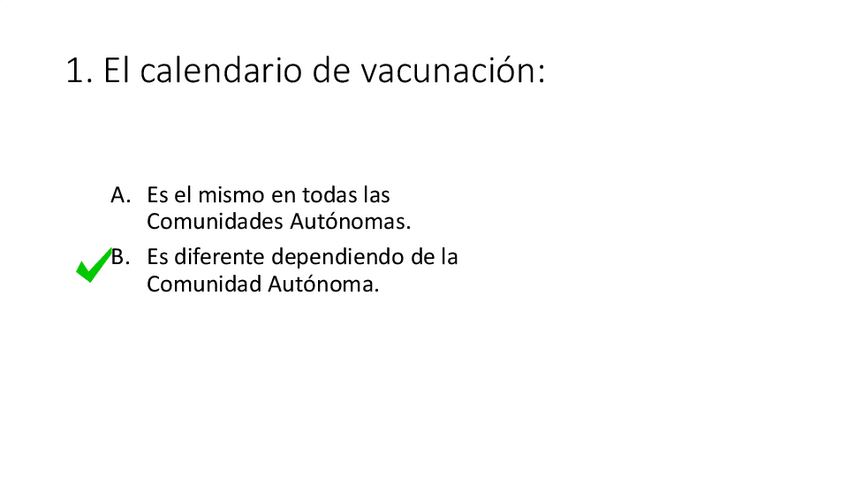 1. El calendario de vacunación:

A. Es el mismo en todas las Comunidades Autónomas.

B. Es diferente dependiendo de la Comunidad Autónoma.